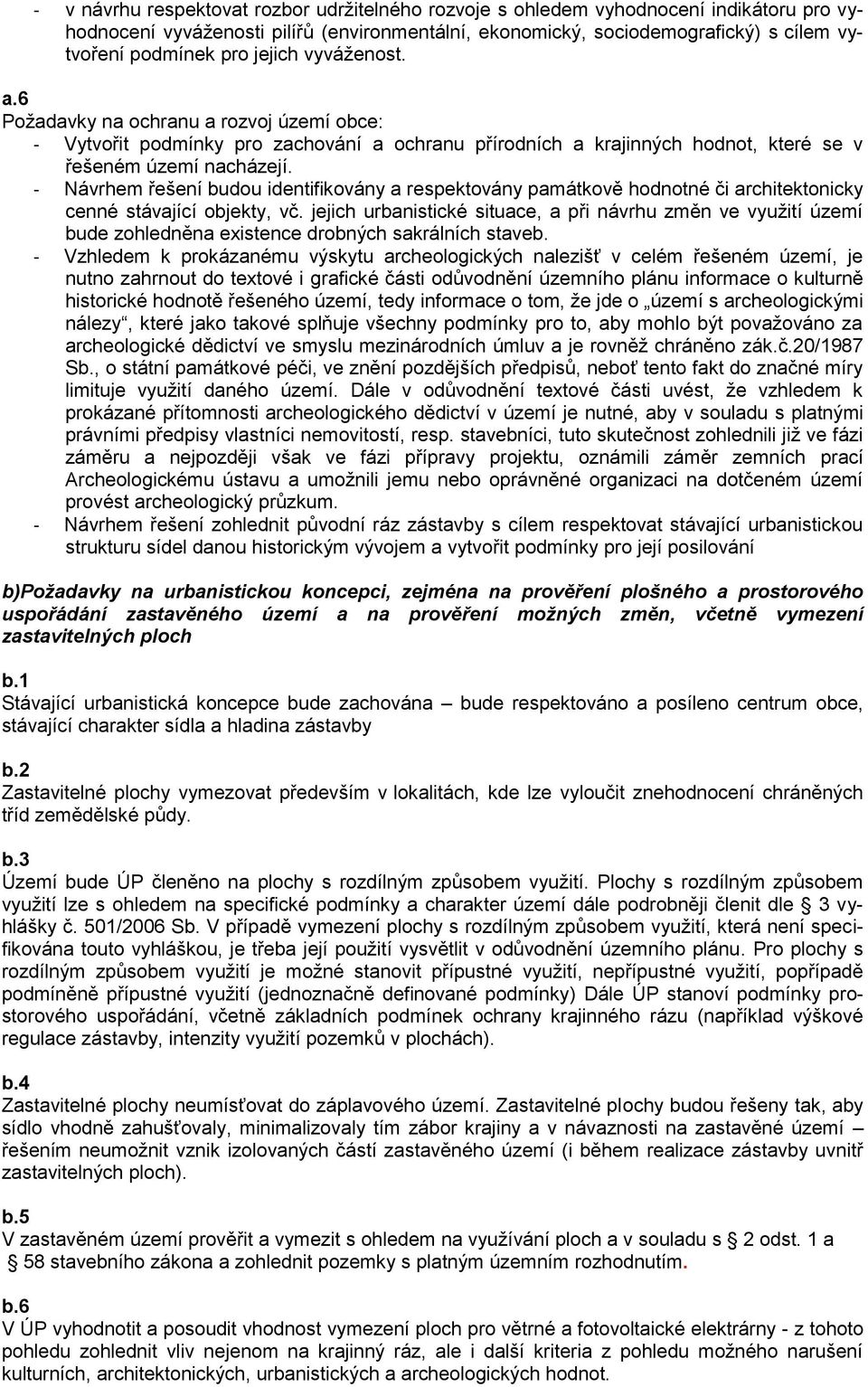 - v návrhu respektovat rozbor udržitelného rozvoje s ohledem vyhodnocení indikátoru pro vyhodnocení vyváženosti pilířů (environmentální, ekonomický, sociodemografický) s cílem vytvoření podmínek pro jejich vyváženost.

a.6
Požadavky na ochranu a rozvoj území obce:
- Vytvořit podmínky pro zachování a ochranu přírodních a krajinných hodnot, které se v řešeném území nacházejí.
- Návrhem řešení budou identifikovány a respektovány památkově hodnotné či architektonicky cenné stávající objekty, vč. jejich urbanistické situace, a při návrhu změn ve využití území bude zohledněna existence drobných sakrálních staveb.
- Vzhledem k prokázanému výskytu archeologických nalezišť v celém řešeném území, je nutno zahrnout do textové i grafické části odůvodnění územního plánu informace o kulturně historické hodnotě řešeného území, tedy informace o tom, že jde o „území s archeologickými nálezy“, které jako takové splňuje všechny podmínky pro to, aby mohlo být považováno za archeologické dědictví ve smyslu mezinárodních úmluv a je rovněž chráněno zák.č.20/1987 Sb., o státní památkové péči, ve znění pozdějších předpisů, neboť tento fakt do značné míry limituje využití daného území. Dále v odůvodnění textové části uvést, že vzhledem k prokázané přítomnosti archeologického dědictví v území je nutné, aby v souladu s platnými právními předpisy vlastníci nemovitostí, resp. stavebníci, tuto skutečnost zohlednili již ve fázi záměru a nejpozději však ve fázi přípravy projektu, oznámili záměr zemních prací Archeologickému ústavu a umožnili jemu nebo oprávněné organizaci na dotčeném území provést archeologický průzkum.
- Návrhem řešení zohlednit původní ráz zástavby s cílem respektovat stávající urbanistickou strukturu sídel danou historickým vývojem a vytvořit podmínky pro její posilování

b)Požadavky na urbanistickou koncepci, zejména na prověření plošného a prostorového uspořádání zastavěného území a na prověření možných změn, včetně vymezení zastavitelných ploch

b.1
Stávající urbanistická koncepce bude zachována – bude respektováno a posíleno centrum obce, stávající charakter sídla a hladina zástavby

b.2
Zastavitelné plochy vymezovat především v lokalitách, kde lze vyloučit znehodnocení chráněných tříd zemědělské půdy.

b.3
Území bude ÚP členěno na plochy s rozdílným způsobem využití. Plochy s rozdílným způsobem využití lze s ohledem na specifické podmínky a charakter území dále podrobněji členit dle 3 vyhlášky č. 501/2006 Sb. V případě vymezení plochy s rozdílným způsobem využití, která není specifikována touto vyhláškou, je třeba její použití vysvětlit v odůvodnění územního plánu. Pro plochy s rozdílným způsobem využití je možné stanovit přípustné využití, nepřípustné využití, popřípadě podmíněně přípustné využití (jednoznačně definované podmínky) Dále ÚP stanoví podmínky prostorového uspořádání, včetně základních podmínek ochrany krajinného rázu (například výškové regulace zástavby, intenzity využití pozemků v plochách).

b.4
Zastavitelné plochy neumísťovat do záplavového území. Zastavitelné plochy budou řešeny tak, aby sídlo vhodně zahušťovaly, minimalizovaly tím zábor krajiny a v návaznosti na zastavěné území – řešením neumožnit vznik izolovaných částí zastavěného území (i během realizace zástavby uvnitř zastavitelných ploch).

b.5
V zastavěném území prověřit a vymezit s ohledem na využívání ploch a v souladu s 2 odst. 1 a 58 stavebního zákona a zohlednit pozemky s platným územním rozhodnutím.

b.6
V ÚP vyhodnotit a posoudit vhodnost vymezení ploch pro větrné a fotovoltaické elektrárny - z tohoto pohledu zohlednit vliv nejenom na krajinný ráz, ale i další kriteria z pohledu možného narušení kulturních, architektonických, urbanistických a archeologických hodnot.